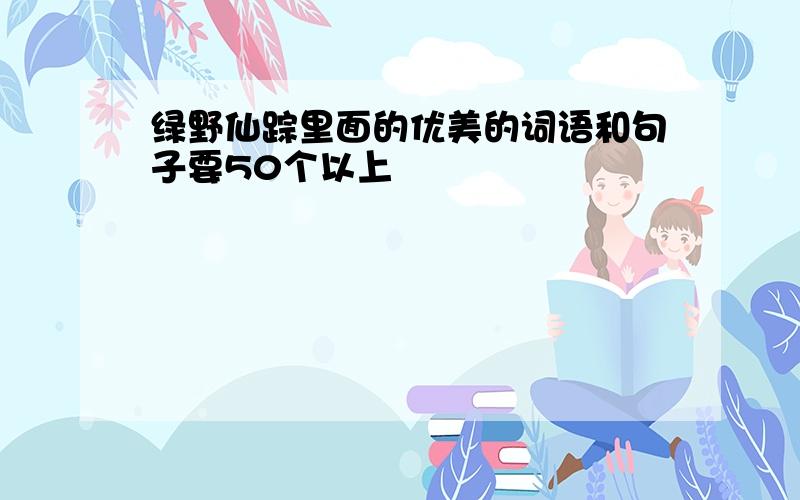 绿野仙踪里面的优美的词语和句子要50个以上